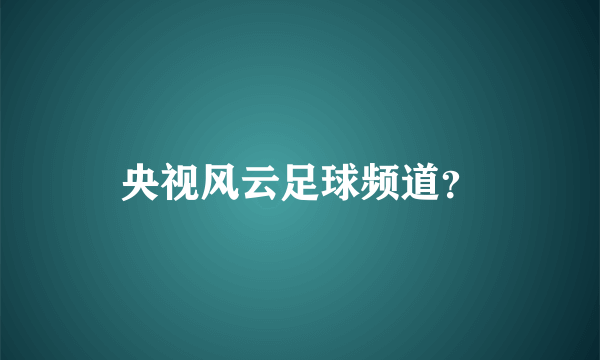 央视风云足球频道?